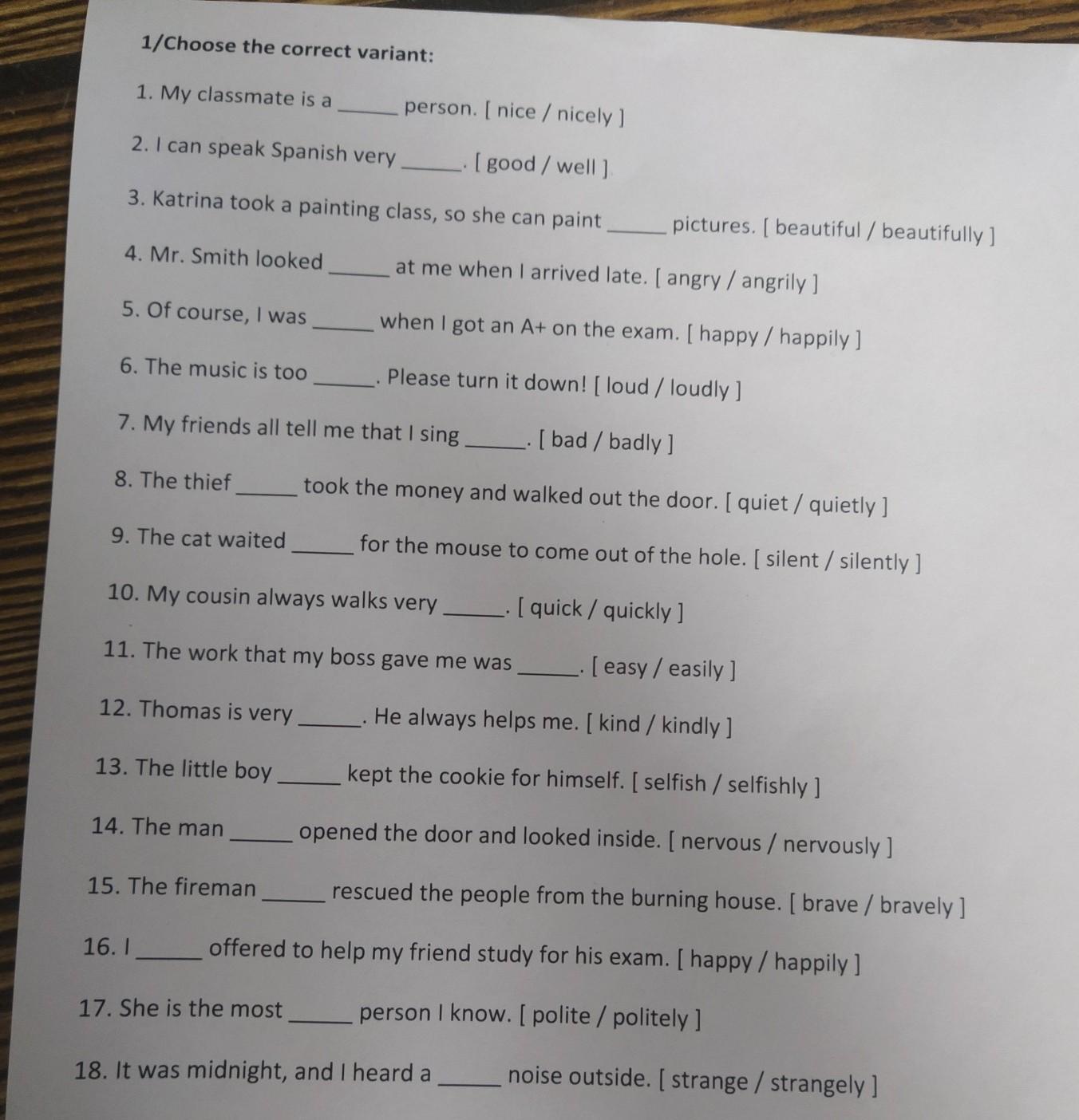 1/Choose the correct variant:

1. My classmate is a ______ person. [ nice / nicely ]

2. I can speak Spanish very ______. [ good / well ]

3. Katrina took a painting class, so she can paint ______ pictures. [ beautiful / beautifully ]

4. Mr. Smith looked ______ at me when I arrived late. [ angry / angrily ]

5. Of course, I was ______ when I got an A+ on the exam. [ happy / happily ]

6. The music is too ______. Please turn it down! [ loud / loudly ]

7. My friends all tell me that I sing ______. [ bad / badly ]

8. The thief ______ took the money and walked out the door. [ quiet / quietly ]

9. The cat waited ______ for the mouse to come out of the hole. [ silent / silently ]

10. My cousin always walks very ______. [ quick / quickly ]

11. The work that my boss gave me was ______. [ easy / easily ]

12. Thomas is very ______. He always helps me. [ kind / kindly ]

13. The little boy ______ kept the cookie for himself. [ selfish / selfishly ]

14. The man ______ opened the door and looked inside. [ nervous / nervously ]

15. The fireman ______ rescued the people from the burning house. [ brave / bravely ]

16. I ______ offered to help my friend study for his exam. [ happy / happily ]

17. She is the most ______ person I know. [ polite / politely ]

18. It was midnight, and I heard a ______ noise outside. [ strange / strangely ]